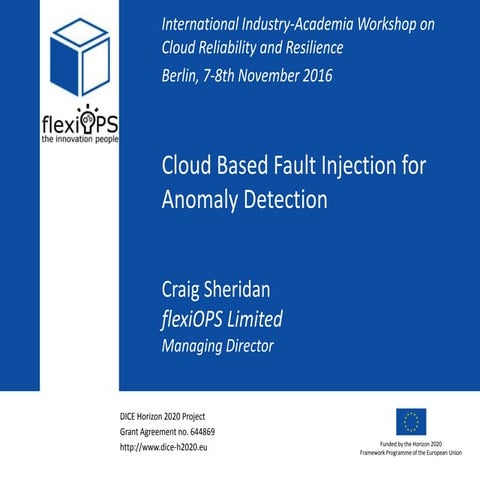 flexiOPS
the innovation people

International Industry-Academia Workshop on Cloud Reliability and Resilience

Berlin, 7-8th November 2016

Cloud Based Fault Injection for Anomaly Detection

Craig Sheridan
flexiOPS Limited
Managing Director

DICE Horizon 2020 Project
Grant Agreement no. 644869
http://www.dice-h2020.eu

Funded by the Horizon 2020 Framework Programme of the European Union